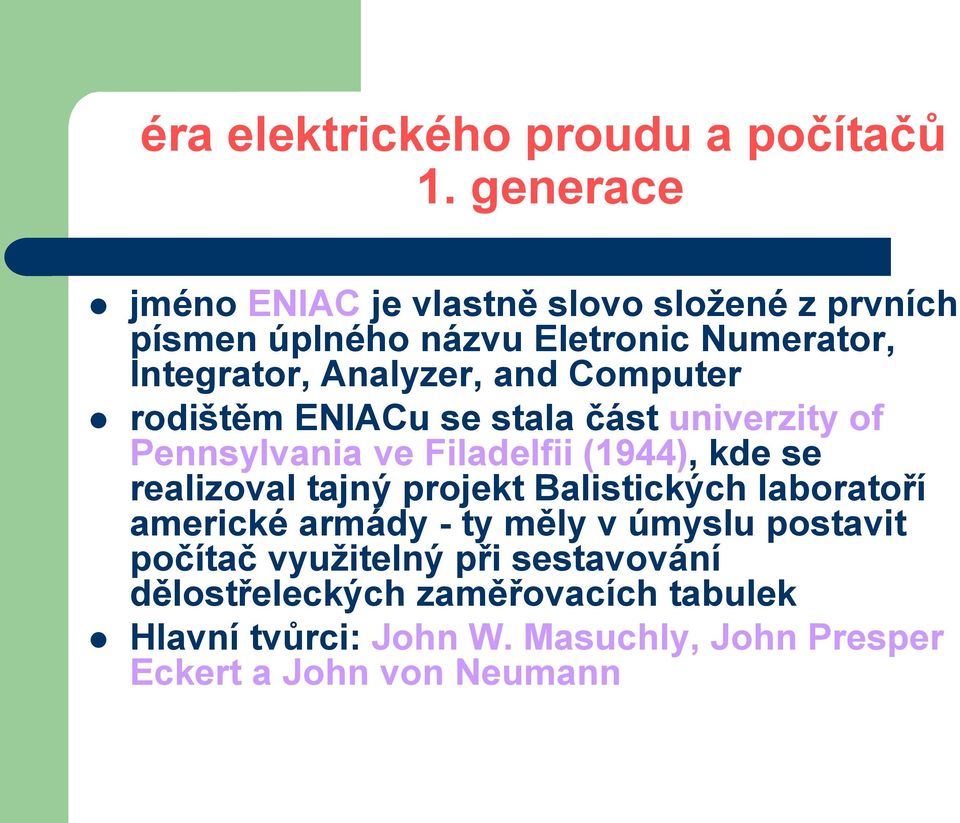 éra elektrického proudu a počítačů 1. generace

- jméno ENIAC je vlastně slovo složené z prvních písmen úplného názvu Eletronic Numerator, Integrator, Analyzer, and Computer
- rodištěm ENIACu se stala část univerzity of Pennsylvania ve Filadelfii (1944), kde se realizoval tajný projekt Balistických laboratoří americké armády - ty měly v úmyslu postavit počítač využitelný při sestavování dělostřeleckých zaměřovacích tabulek
- Hlavní tvůrci: John W. Masuchly, John Presper Eckert a John von Neumann